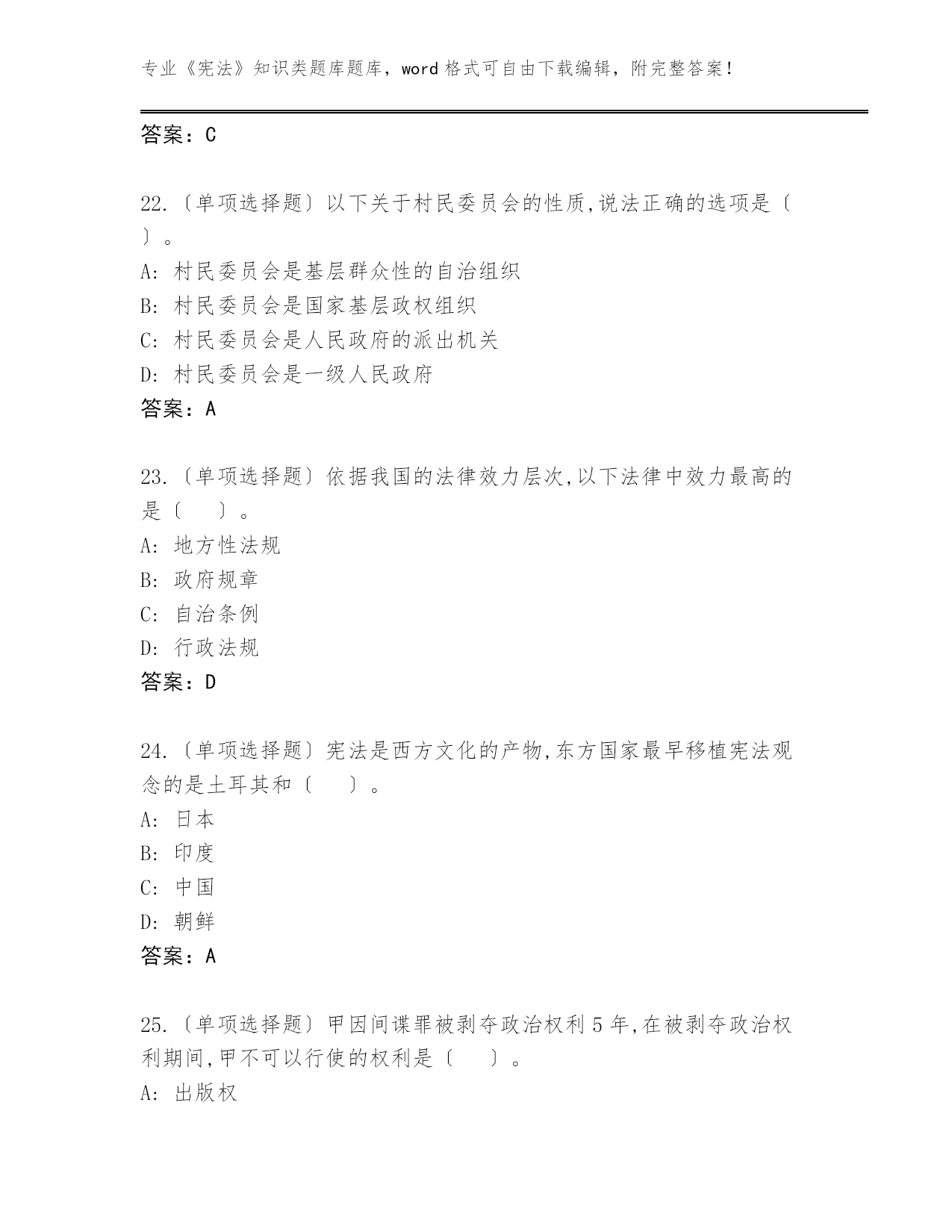 专业《宪法》知识类题库题库，word 格式可自由下载编辑，附完整答案！

答案：C

22.〔单项选择题〕以下关于村民委员会的性质,说法正确的选项是〔　〕。
A: 村民委员会是基层群众性的自治组织
B: 村民委员会是国家基层政权组织
C: 村民委员会是人民政府的派出机关
D: 村民委员会是一级人民政府
答案：A

23.〔单项选择题〕依据我国的法律效力层次,以下法律中效力最高的是〔　　〕。
A: 地方性法规
B: 政府规章
C: 自治条例
D: 行政法规
答案：D

24.〔单项选择题〕宪法是西方文化的产物,东方国家最早移植宪法观念的是土耳其和〔　　〕。
A: 日本
B: 印度
C: 中国
D: 朝鲜
答案：A

25.〔单项选择题〕甲因间谍罪被剥夺政治权利 5 年,在被剥夺政治权利期间,甲不可以行使的权利是〔　　〕。
A: 出版权